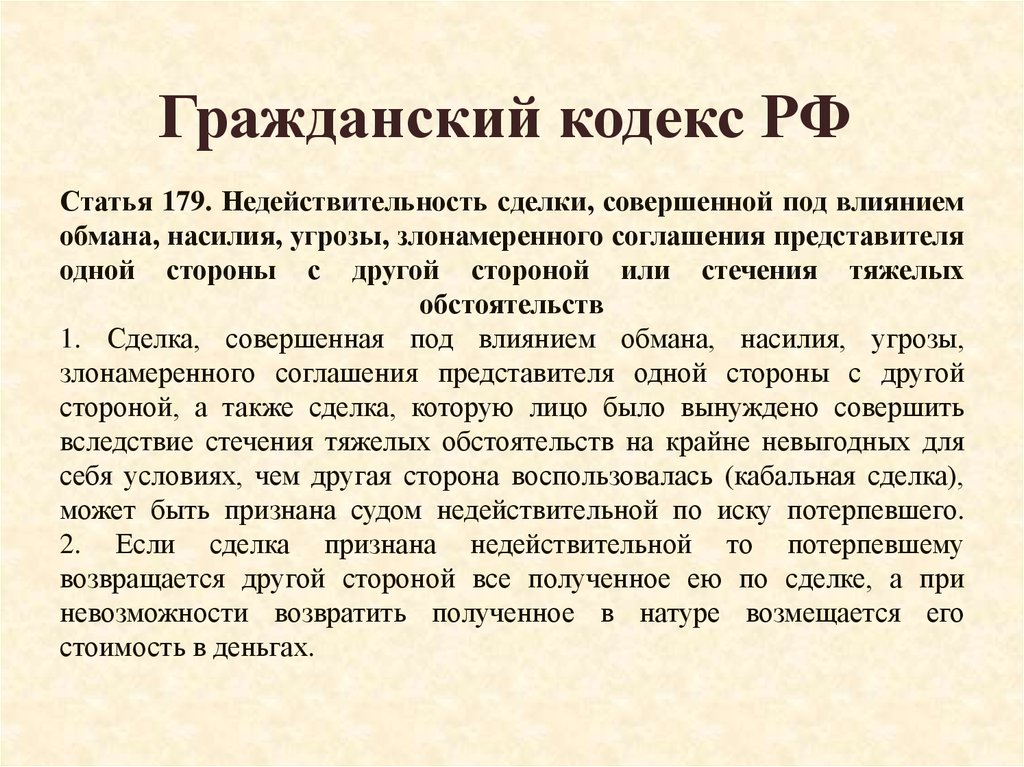 Гражданский кодекс РФ

Статья 179. Недействительность сделки, совершенной под влиянием обмана, насилия, угрозы, злонамеренного соглашения представителя одной стороны с другой стороной или стечения тяжелых обстоятельств

1. Сделка, совершенная под влиянием обмана, насилия, угрозы, злонамеренного соглашения представителя одной стороны с другой стороной, а также сделка, которую лицо было вынуждено совершить вследствие стечения тяжелых обстоятельств на крайне невыгодных для себя условиях, чем другая сторона воспользовалась (кабальная сделка), может быть признана судом недействительной по иску потерпевшего.
2. Если сделка признана недействительной то потерпевшему возвращается другой стороной все полученное ею по сделке, а при невозможности возвратить полученное в натуре возмещается его стоимость в деньгах.